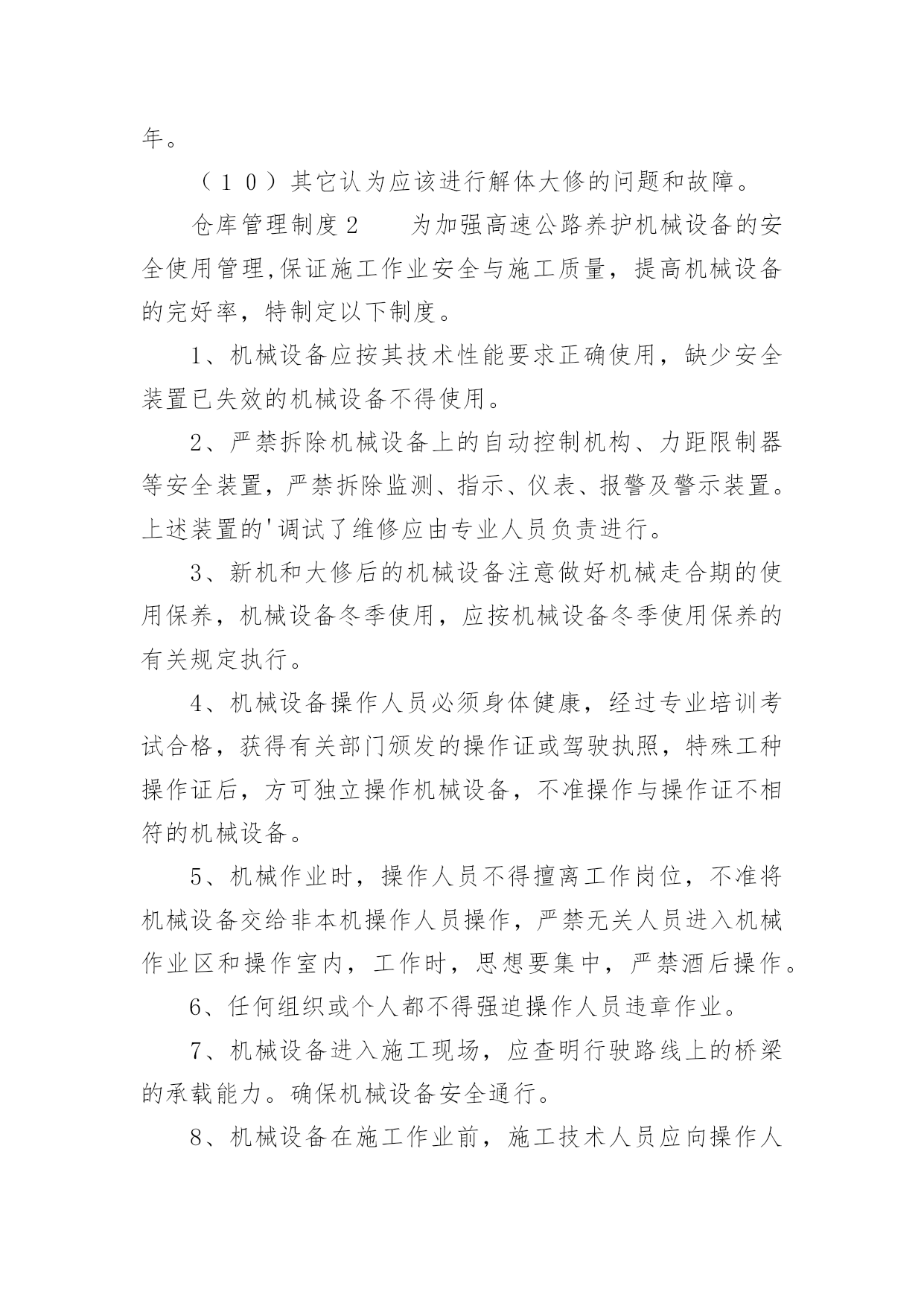 年。

（１０）其它认为应该进行解体大修的问题和故障。

仓库管理制度2　　为加强高速公路养护机械设备的安全使用管理,保证施工作业安全与施工质量，提高机械设备的完好率，特制定以下制度。

1、机械设备应按其技术性能要求正确使用，缺少安全装置已失效的机械设备不得使用。

2、严禁拆除机械设备上的自动控制机构、力距限制器等安全装置，严禁拆除监测、指示、仪表、报警及警示装置。上述装置的'调试了维修应由专业人员负责进行。

3、新机和大修后的机械设备注意做好机械走合期的使用保养，机械设备冬季使用，应按机械设备冬季使用保养的有关规定执行。

4、机械设备操作人员必须身体健康，经过专业培训考试合格，获得有关部门颁发的操作证或驾驶执照，特殊工种操作证后，方可独立操作机械设备，不准操作与操作证不相符的机械设备。

5、机械作业时，操作人员不得擅离工作岗位，不准将机械设备交给非本机操作人员操作，严禁无关人员进入机械作业区和操作室内，工作时，思想要集中，严禁酒后操作。

6、任何组织或个人都不得强迫操作人员违章作业。

7、机械设备进入施工现场，应查明行驶路线上的桥梁的承载能力。确保机械设备安全通行。

8、机械设备在施工作业前，施工技术人员应向操作人